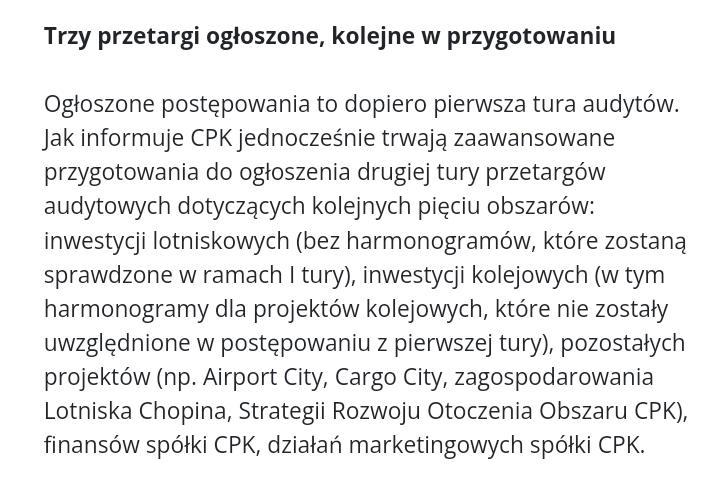 Trzy przetargi ogłoszone, kolejne w przygotowaniu

Ogłoszone postępowania to dopiero pierwsza tura audytów. Jak informuje CPK jednocześnie trwają zaawansowane przygotowania do ogłoszenia drugiej tury przetargów audytowych dotyczących kolejnych pięciu obszarów: inwestycji lotniskowych (bez harmonogramów, które zostaną sprawdzone w ramach I tury), inwestycji kolejowych (w tym harmonogramy dla projektów kolejowych, które nie zostały uwzględnione w postępowaniu z pierwszej tury), pozostałych projektów (np. Airport City, Cargo City, zagospodarowania Lotniska Chopina, Strategii Rozwoju Otoczenia Obszaru CPK), finansów spółki CPK, działań marketingowych spółki CPK.